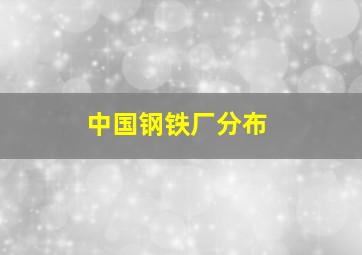 中国钢铁厂分布